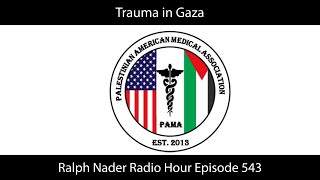 Trauma in Gaza

PALESTINIAN AMERICAN MEDICAL ASSOCIATION

PAMA

EST. 2013

Ralph Nader Radio Hour Episode 543